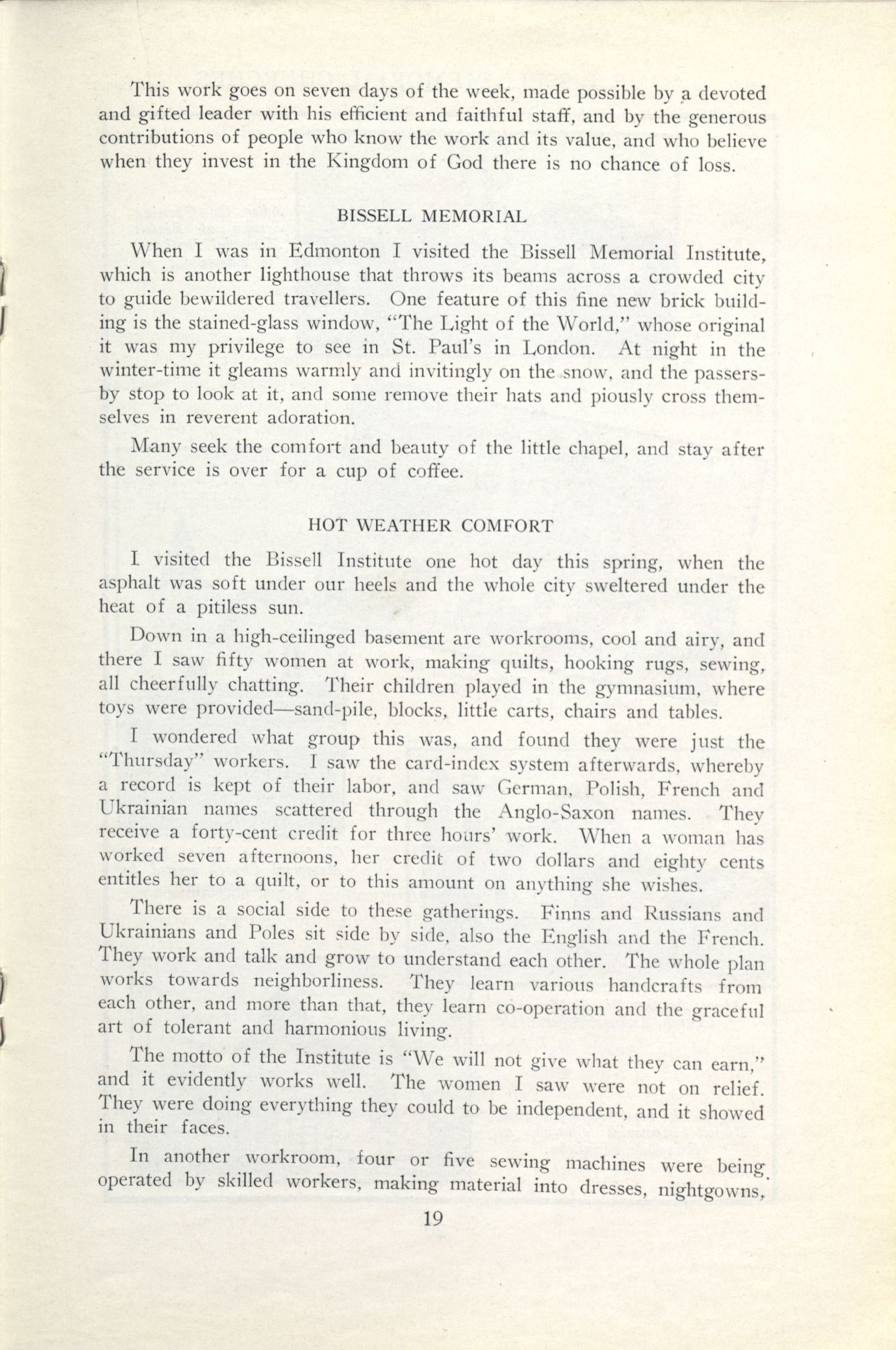 This work goes on seven days of the week, made possible by a devoted and gifted leader with his efficient and faithful staff, and by the generous contributions of people who know the work and its value, and who believe when they invest in the Kingdom of God there is no chance of loss.

BISSELL MEMORIAL

When I was in Edmonton I visited the Bissell Memorial Institute, which is another lighthouse that throws its beams across a crowded city to guide bewildered travellers. One feature of this fine new brick building is the stained-glass window, "The Light of the World," whose original it was my privilege to see in St. Paul's in London. At night in the winter-time it gleams warmly and invitingly on the snow, and the passers-by stop to look at it, and some remove their hats and piously cross themselves in reverent adoration.

Many seek the comfort and beauty of the little chapel, and stay after the service is over for a cup of coffee.

HOT WEATHER COMFORT

I visited the Bissell Institute one hot day this spring, when the asphalt was soft under our heels and the whole city sweltered under the heat of a pitiless sun.

Down in a high-ceilinged basement are workrooms, cool and airy, and there I saw fifty women at work, making quilts, hooking rugs, sewing, all cheerfully chatting. Their children played in the gymnasium, where toys were provided—sand-pile, blocks, little carts, chairs and tables.

I wondered what group this was, and found they were just the "Thursday" workers. I saw the card-index system afterwards, whereby a record is kept of their labor, and saw German, Polish, French and Ukrainian names scattered through the Anglo-Saxon names. They receive a forty-cent credit for three hours' work. When a woman has worked seven afternoons, her credit of two dollars and eighty cents entitles her to a quilt, or to this amount on anything she wishes.

There is a social side to these gatherings. Finns and Russians and Ukrainians and Poles sit side by side, also the English and the French. They work and talk and grow to understand each other. The whole plan works towards neighborliness. They learn various handcrafts from each other, and more than that, they learn co-operation and the graceful art of tolerant and harmonious living.

The motto of the Institute is "We will not give what they can earn," and it evidently works well. The women I saw were not on relief. They were doing everything they could to be independent, and it showed in their faces.

In another workroom, four or five sewing machines were being operated by skilled workers, making material into dresses, nightgowns,

19